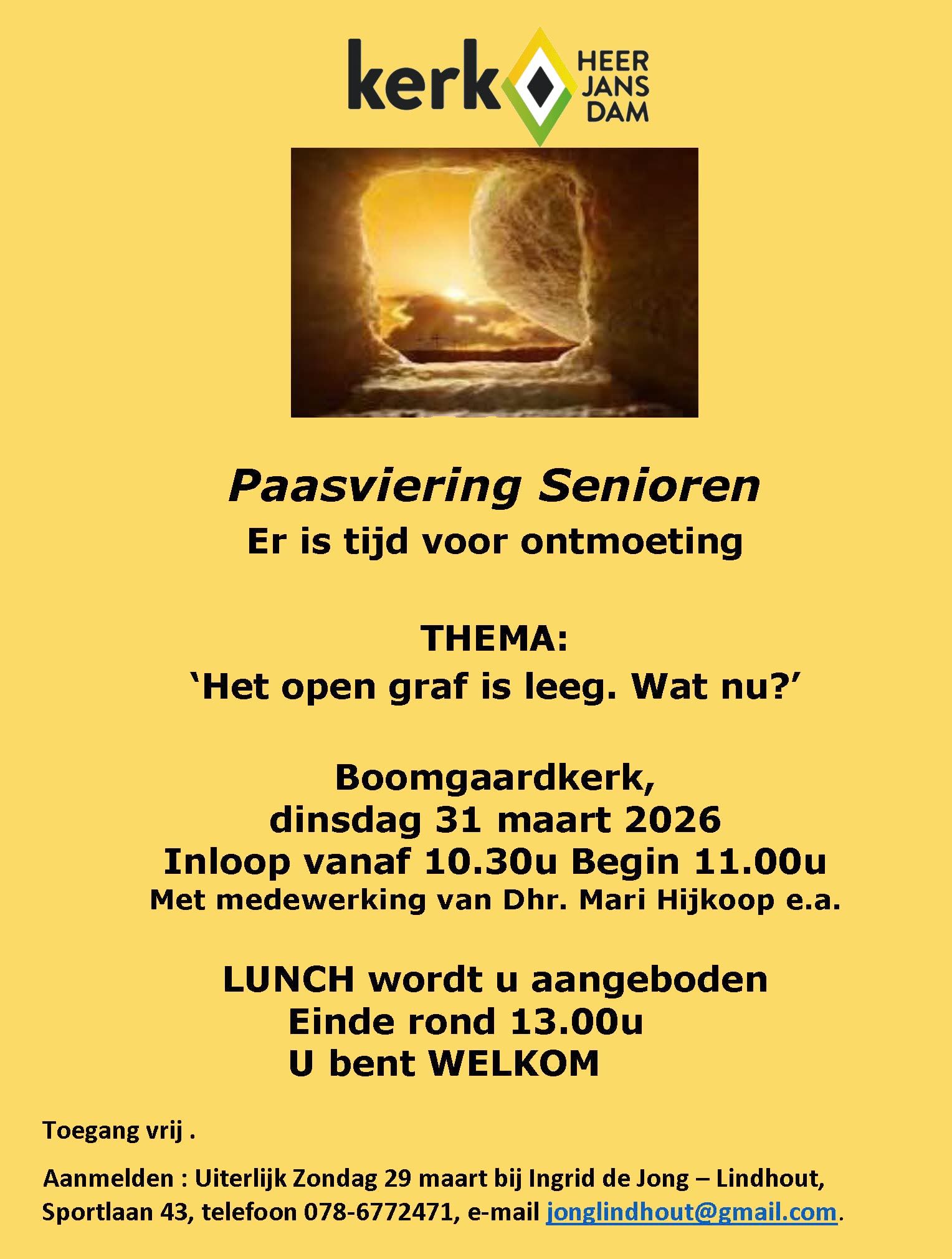 kerk HEER JANS DAM

Paasviering Senioren
Er is tijd voor ontmoeting

THEMA:
'Het open graf is leeg. Wat nu?'

Boomgaardkerk,
dinsdag 31 maart 2026
Inloop vanaf 10.30u Begin 11.00u
Met medewerking van Dhr. Mari Hijkoop e.a.

LUNCH wordt u aangeboden
Einde rond 13.00u
U bent WELKOM

Toegang vrij .

Aanmelden : Uiterlijk Zondag 29 maart bij Ingrid de Jong – Lindhout, Sportlaan 43, telefoon 078-6772471, e-mail jonglindhout@gmail.com.